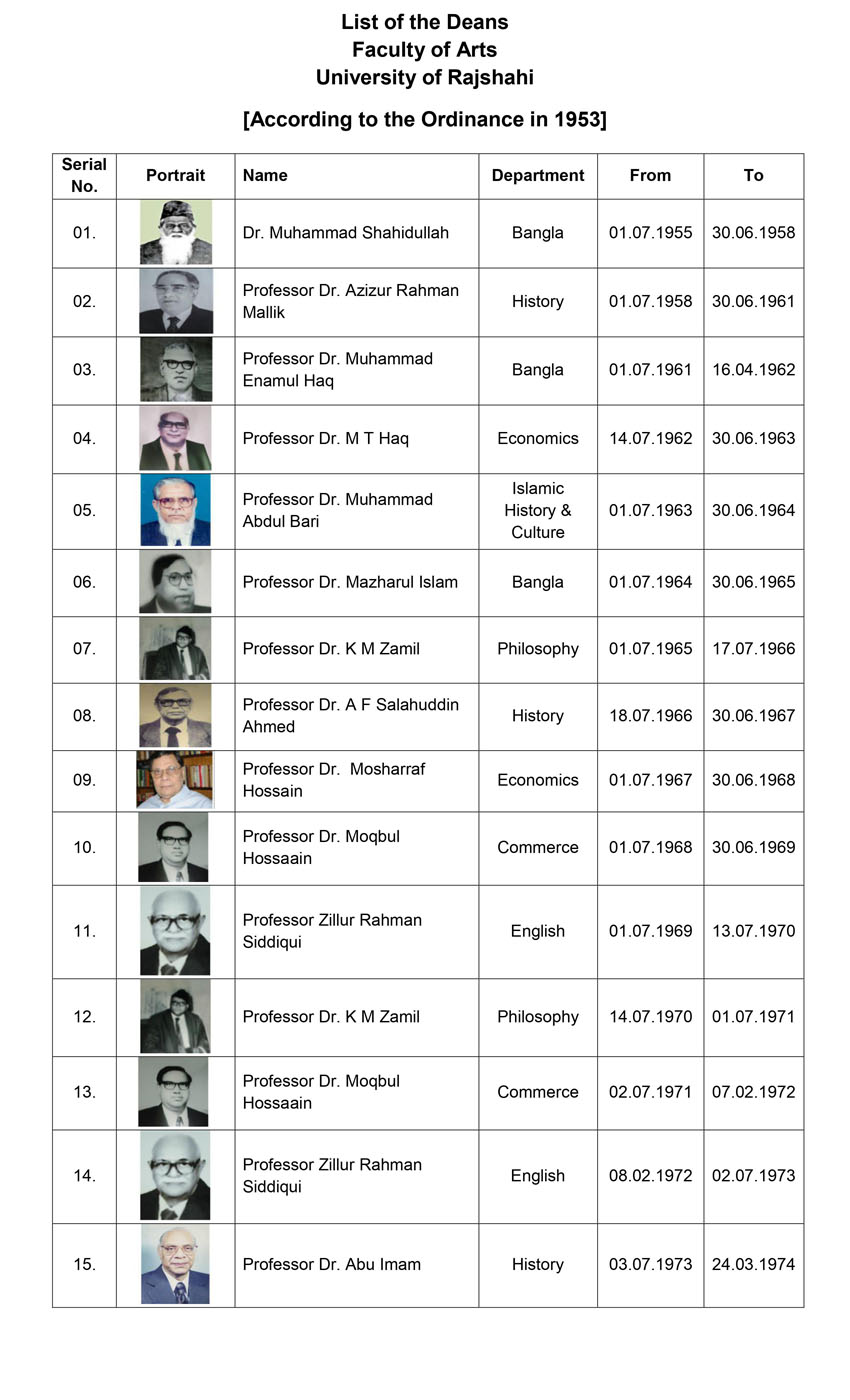 List of the Deans
Faculty of Arts
University of Rajshahi

[According to the Ordinance in 1953]

| Serial No. | Portrait | Name | Department | From | To |
|---|---|---|---|---|---|
| 01. | | Dr. Muhammad Shahidullah | Bangla | 01.07.1955 | 30.06.1958 |
| 02. | | Professor Dr. Azizur Rahman Mallik | History | 01.07.1958 | 30.06.1961 |
| 03. | | Professor Dr. Muhammad Enamul Haq | Bangla | 01.07.1961 | 16.04.1962 |
| 04. | | Professor Dr. M T Haq | Economics | 14.07.1962 | 30.06.1963 |
| 05. | | Professor Dr. Muhammad Abdul Bari | Islamic History & Culture | 01.07.1963 | 30.06.1964 |
| 06. | | Professor Dr. Mazharul Islam | Bangla | 01.07.1964 | 30.06.1965 |
| 07. | | Professor Dr. K M Zamil | Philosophy | 01.07.1965 | 17.07.1966 |
| 08. | | Professor Dr. A F Salahuddin Ahmed | History | 18.07.1966 | 30.06.1967 |
| 09. | | Professor Dr. Mosharraf Hossain | Economics | 01.07.1967 | 30.06.1968 |
| 10. | | Professor Dr. Moqbul Hossaain | Commerce | 01.07.1968 | 30.06.1969 |
| 11. | | Professor Zillur Rahman Siddiqui | English | 01.07.1969 | 13.07.1970 |
| 12. | | Professor Dr. K M Zamil | Philosophy | 14.07.1970 | 01.07.1971 |
| 13. | | Professor Dr. Moqbul Hossaain | Commerce | 02.07.1971 | 07.02.1972 |
| 14. | | Professor Zillur Rahman Siddiqui | English | 08.02.1972 | 02.07.1973 |
| 15. | | Professor Dr. Abu Imam | History | 03.07.1973 | 24.03.1974 |